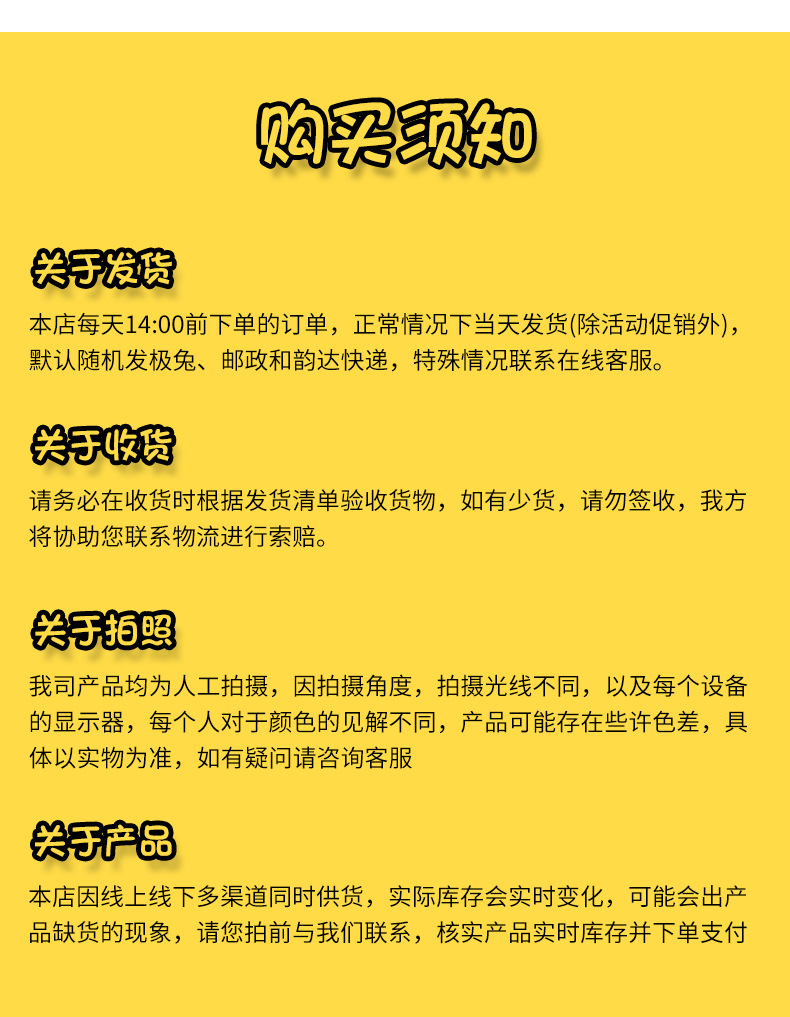 购买须知

关于发货

本店每天14:00前下单的订单，正常情况下当天发货(除活动促销外)，默认随机发极兔、邮政和韵达快递，特殊情况联系在线客服。

关于收货

请务必在收货时根据发货清单验收货物，如有少货，请勿签收，我方将协助您联系物流进行索赔。

关于拍照

我司产品均为人工拍摄，因拍摄角度，拍摄光线不同，以及每个设备的显示器，每个人对于颜色的见解不同，产品可能存在些许色差，具体以实物为准，如有疑问请咨询客服

关于产品

本店因线上线下多渠道同时供货，实际库存会实时变化，可能会出产品缺货的现象，请您拍前与我们联系，核实产品实时库存并下单支付